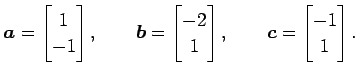 $\boldsymbol{a} = \begin{bmatrix} 1 \\ -1 \end{bmatrix}, \quad \boldsymbol{b} = \begin{bmatrix} -2 \\ 1 \end{bmatrix}, \quad \boldsymbol{c} = \begin{bmatrix} -1 \\ 1 \end{bmatrix}.$